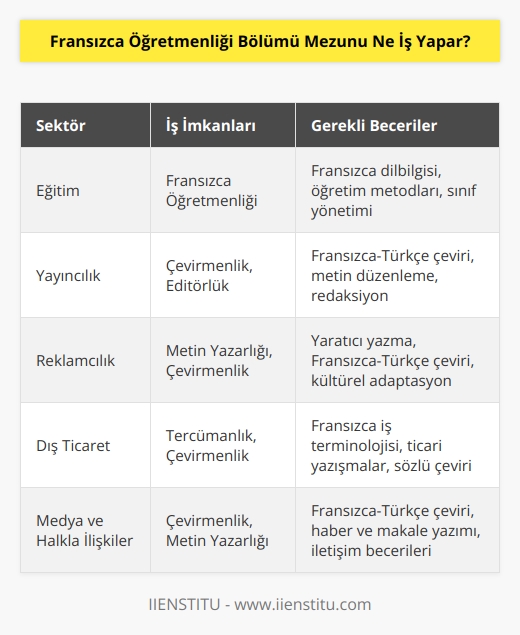 Fransızca Öğretmenliği Bölümü Mezunu Ne İş Yapar?

| Sektör | İş İmkanları | Gerekli Beceriler |
|---|---|---|
| Eğitim | Fransızca Öğretmenliği | Fransızca dilbilgisi, öğretim metodları, sınıf yönetimi |
| Yayıncılık | Çevirmenlik, Editörlük | Fransızca-Türkçe çeviri, metin düzenleme, redaksiyon |
| Reklamcılık | Metin Yazarlığı, Çevirmenlik | Yaratıcı yazma, Fransızca-Türkçe çeviri, kültürel adaptasyon |
| Dış Ticaret | Tercümanlık, Çevirmenlik | Fransızca iş terminolojisi, ticari yazışmalar, sözlü çeviri |
| Medya ve Halkla İlişkiler | Çevirmenlik, Metin Yazarlığı | Fransızca-Türkçe çeviri, haber ve makale yazımı, iletişim becerileri |

IIENSTITU - www.iienstitu.com